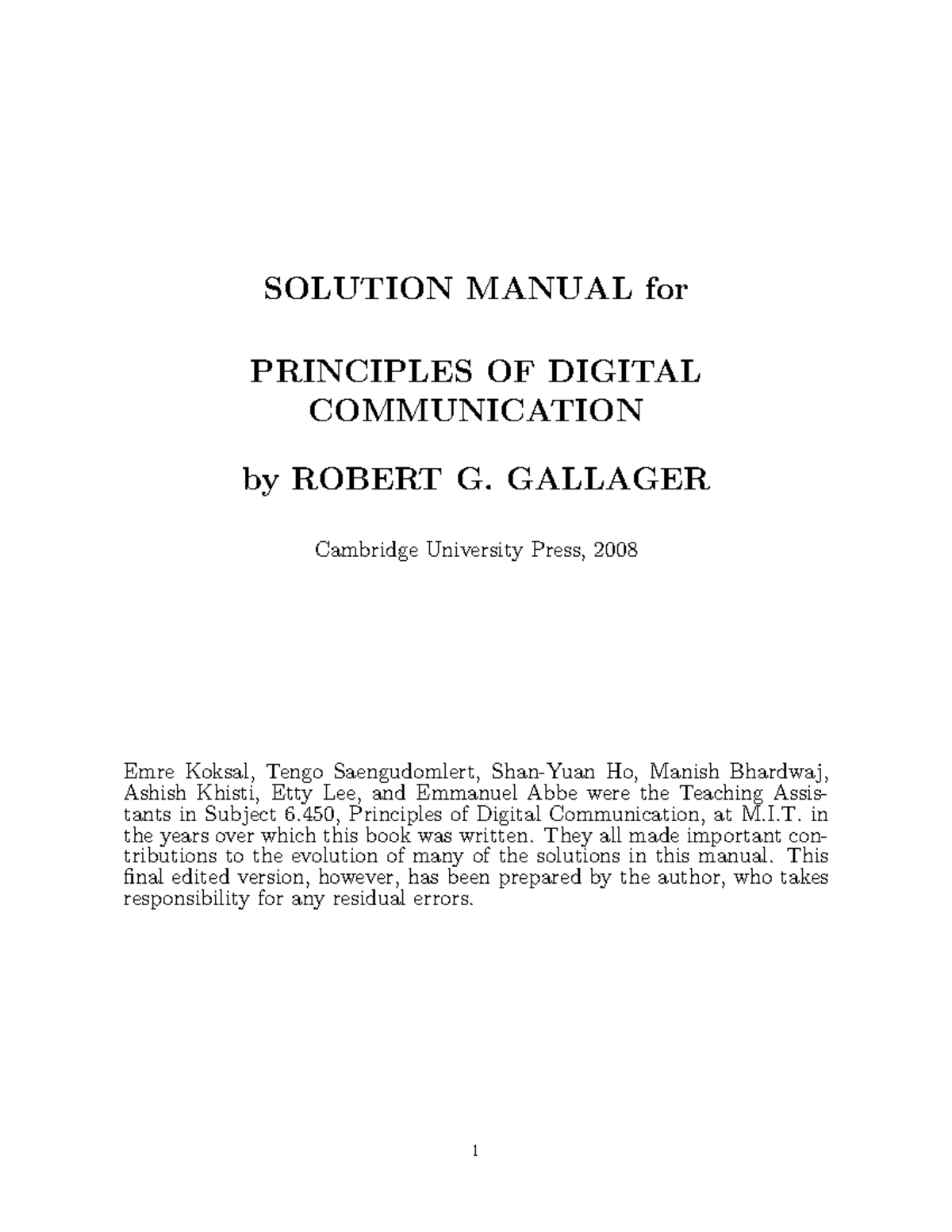 SOLUTION MANUAL for

PRINCIPLES OF DIGITAL COMMUNICATION

by ROBERT G. GALLAGER

Cambridge University Press, 2008

Emre Koksal, Tengo Saengudomlert, Shan-Yuan Ho, Manish Bhardwaj, Ashish Khisti, Etty Lee, and Emmanuel Abbe were the Teaching Assistants in Subject 6.450, Principles of Digital Communication, at M.I.T. in the years over which this book was written. They all made important contributions to the evolution of many of the solutions in this manual. This final edited version, however, has been prepared by the author, who takes responsibility for any residual errors.

1